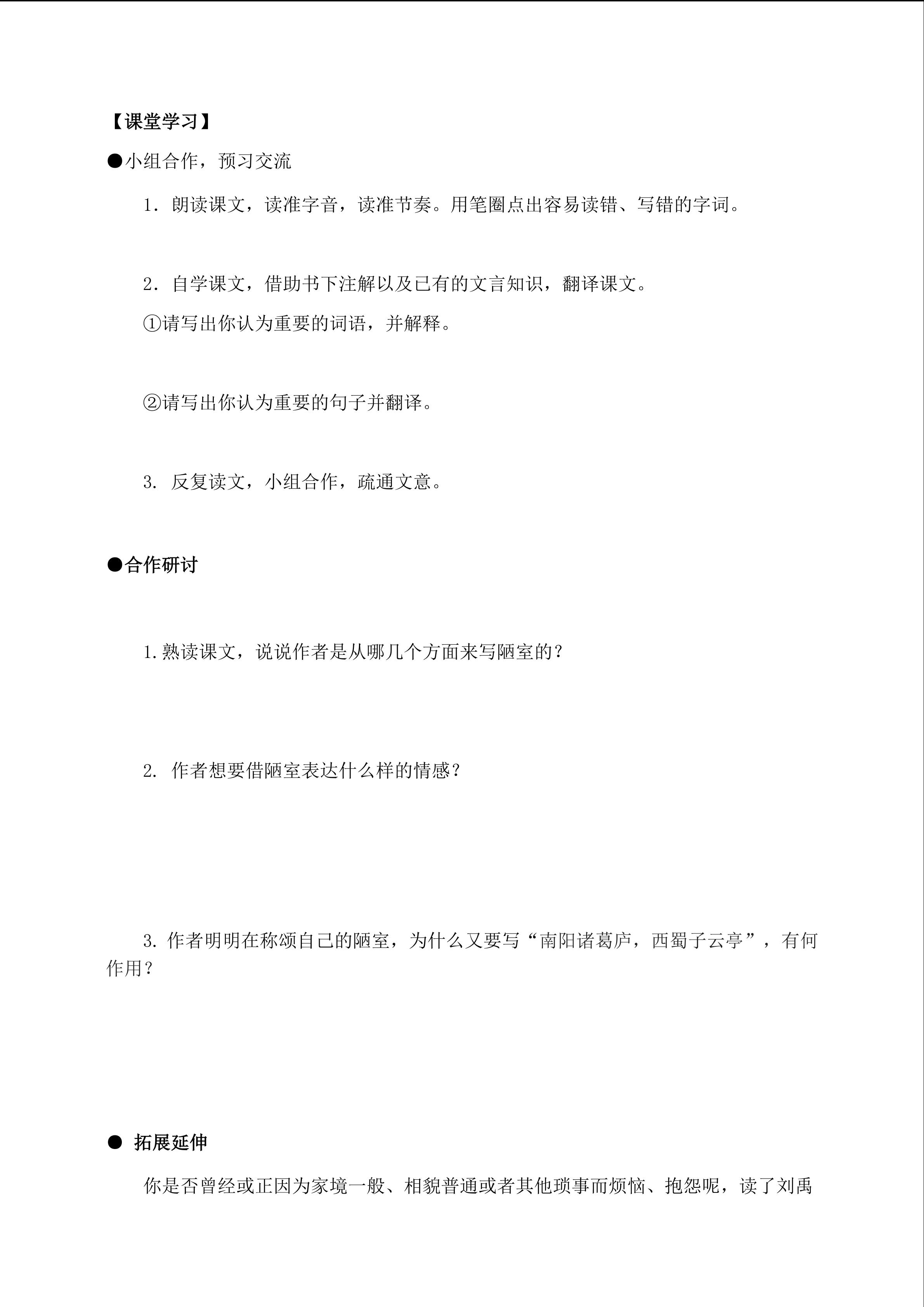 【课堂学习】

●小组合作，预习交流

1．朗读课文，读准字音，读准节奏。用笔圈点出容易读错、写错的字词。

2．自学课文，借助书下注解以及已有的文言知识，翻译课文。

①请写出你认为重要的词语，并解释。

②请写出你认为重要的句子并翻译。

3. 反复读文，小组合作，疏通文意。

●合作研讨

1.熟读课文，说说作者是从哪几个方面来写陋室的？

2. 作者想要借陋室表达什么样的情感？

3. 作者明明在称颂自己的陋室，为什么又要写“南阳诸葛庐，西蜀子云亭”，有何作用？

● 拓展延伸

你是否曾经或正因为家境一般、相貌普通或者其他琐事而烦恼、抱怨呢，读了刘禹